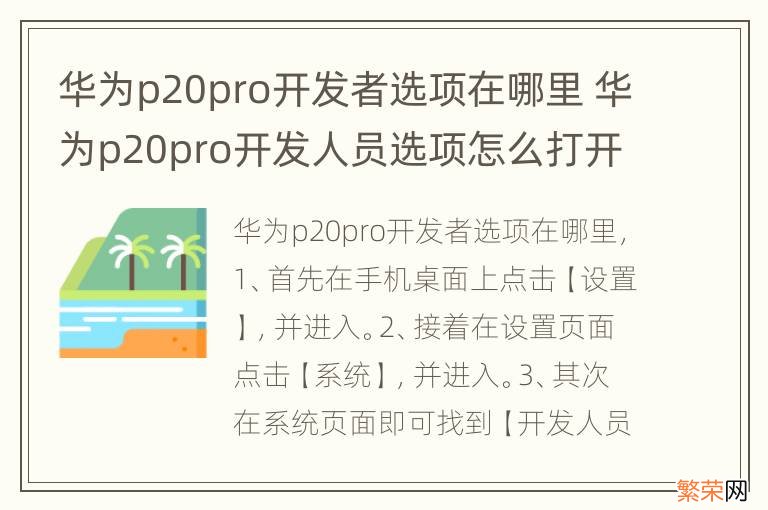 华为p20pro开发者选项在哪里 华为p20pro开发人员选项怎么打开

华为p20pro开发者选项在哪里，1、首先在手机桌面上点击【设置】，并进入。2、接着在设置页面点击【系统】，并进入。3、其次在系统页面即可找到【开发人员

繁荣网